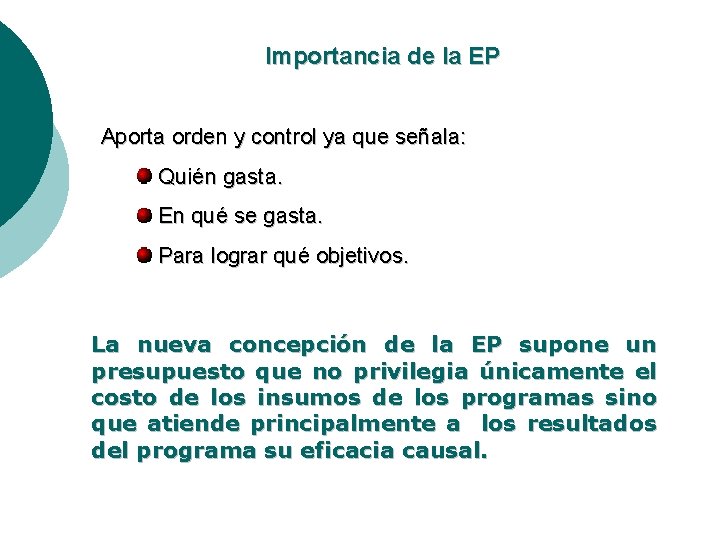 Importancia de la EP

Aporta orden y control ya que señala:

Quién gasta.

En qué se gasta.

Para lograr qué objetivos.

La nueva concepción de la EP supone un presupuesto que no privilegia únicamente el costo de los insumos de los programas sino que atiende principalmente a los resultados del programa su eficacia causal.